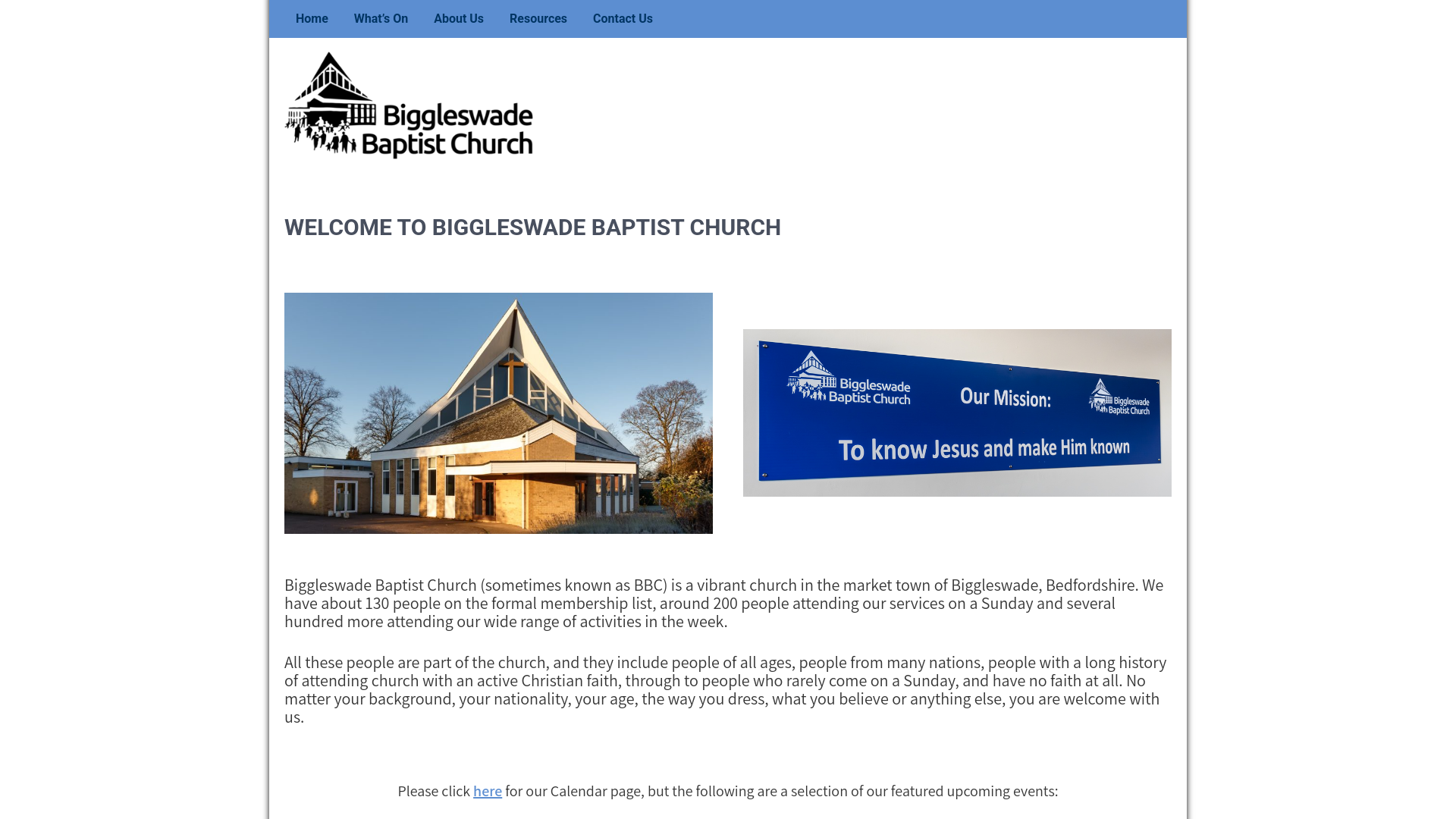 Home What's On About Us Resources Contact Us

Biggleswade Baptist Church

WELCOME TO BIGGLESWADE BAPTIST CHURCH

Biggleswade Baptist Church Our Mission: Biggleswade Baptist Church

To know Jesus and make Him known

Biggleswade Baptist Church (sometimes known as BBC) is a vibrant church in the market town of Biggleswade, Bedfordshire. We have about 130 people on the formal membership list, around 200 people attending our services on a Sunday and several hundred more attending our wide range of activities in the week.

All these people are part of the church, and they include people of all ages, people from many nations, people with a long history of attending church with an active Christian faith, through to people who rarely come on a Sunday, and have no faith at all. No matter your background, your nationality, your age, the way you dress, what you believe or anything else, you are welcome with us.

Please click here for our Calendar page, but the following are a selection of our featured upcoming events: